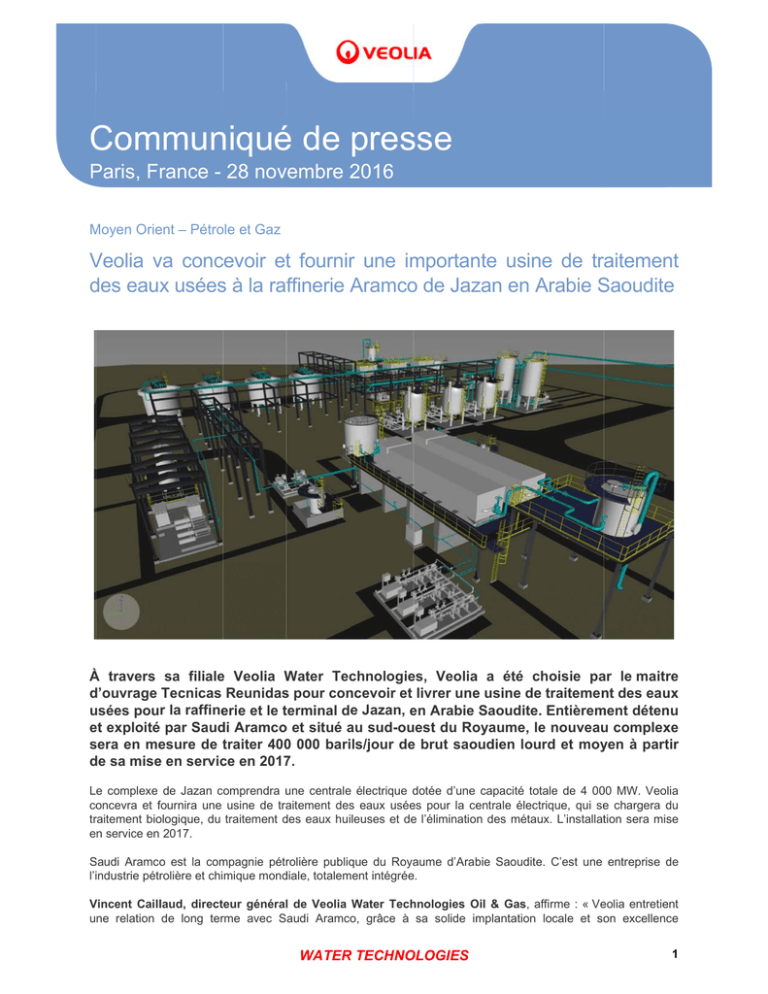 VEOLIA

Communiqué de presse
Paris, France - 28 novembre 2016

Moyen Orient – Pétrole et Gaz

Veolia va concevoir et fournir une importante usine de traitement des eaux usées à la raffinerie Aramco de Jazan en Arabie Saoudite

À travers sa filiale Veolia Water Technologies, Veolia a été choisie par le maitre d'ouvrage Tecnicas Reunidas pour concevoir et livrer une usine de traitement des eaux usées pour la raffinerie et le terminal de Jazan, en Arabie Saoudite. Entièrement détenu et exploité par Saudi Aramco et situé au sud-ouest du Royaume, le nouveau complexe sera en mesure de traiter 400 000 barils/jour de brut saoudien lourd et moyen à partir de sa mise en service en 2017.

Le complexe de Jazan comprendra une centrale électrique dotée d'une capacité totale de 4 000 MW. Veolia concevra et fournira une usine de traitement des eaux usées pour la centrale électrique, qui se chargera du traitement biologique, du traitement des eaux huileuses et de l'élimination des métaux. L'installation sera mise en service en 2017.

Saudi Aramco est la compagnie pétrolière publique du Royaume d'Arabie Saoudite. C'est une entreprise de l'industrie pétrolière et chimique mondiale, totalement intégrée.

Vincent Caillaud, directeur général de Veolia Water Technologies Oil & Gas, affirme : « Veolia entretient une relation de long terme avec Saudi Aramco, grâce à sa solide implantation locale et son excellence

WATER TECHNOLOGIES

1